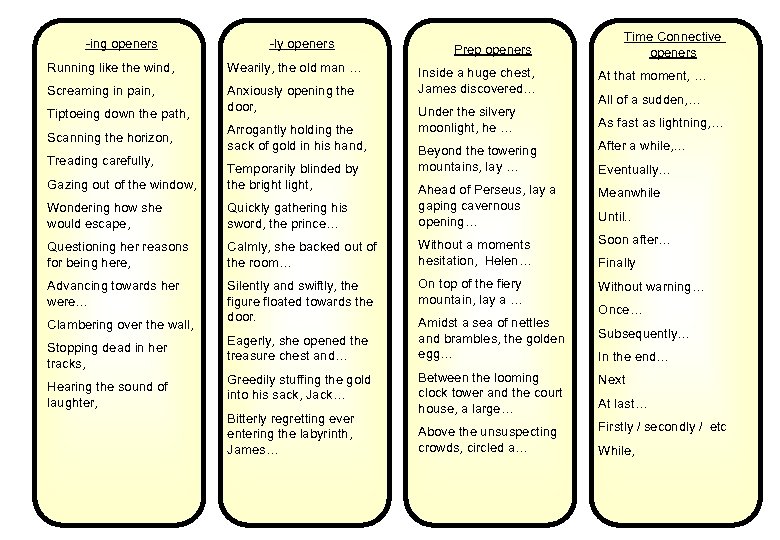 -ing openers

Running like the wind,

Screaming in pain,

Tiptoeing down the path,

Scanning the horizon,

Treading carefully,

Gazing out of the window,

Wondering how she would escape,

Questioning her reasons for being here,

Advancing towards her were…

Clambering over the wall,

Stopping dead in her tracks,

Hearing the sound of laughter,

-ly openers

Wearily, the old man …

Anxiously opening the door,

Arrogantly holding the sack of gold in his hand,

Temporarily blinded by the bright light,

Quickly gathering his sword, the prince…

Calmly, she backed out of the room…

Silently and swiftly, the figure floated towards the door.

Eagerly, she opened the treasure chest and…

Greedily stuffing the gold into his sack, Jack…

Bitterly regretting ever entering the labyrinth, James…

Prep openers

Inside a huge chest, James discovered…

Under the silvery moonlight, he …

Beyond the towering mountains, lay …

Ahead of Perseus, lay a gaping cavernous opening…

Without a moments hesitation, Helen…

On top of the fiery mountain, lay a …

Amidst a sea of nettles and brambles, the golden egg…

Between the looming clock tower and the court house, a large…

Above the unsuspecting crowds, circled a…

Time Connective openers

At that moment, …

All of a sudden,…

As fast as lightning,…

After a while,…

Eventually…

Meanwhile

Until..

Soon after…

Finally

Without warning…

Once…

Subsequently…

In the end…

Next

At last…

Firstly / secondly / etc

While,